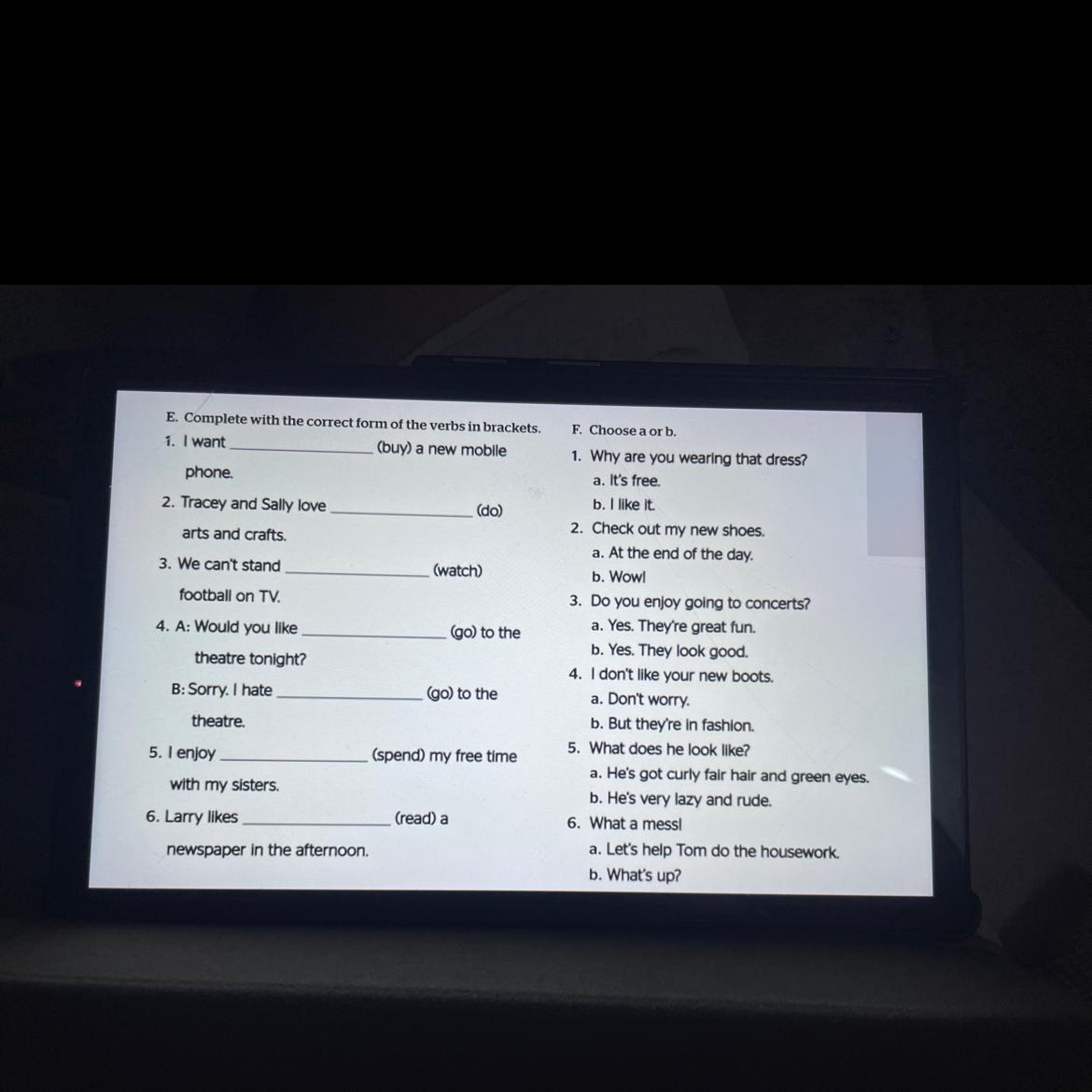 E. Complete with the correct form of the verbs in brackets.

1. I want ____ (buy) a new mobile phone.

2. Tracey and Sally love ____ (do) arts and crafts.

3. We can't stand ____ (watch) football on TV.

4. A: Would you like ____ (go) to the theatre tonight?

B: Sorry. I hate ____ (go) to the theatre.

5. I enjoy ____ (spend) my free time with my sisters.

6. Larry likes ____ (read) a newspaper in the afternoon.

F. Choose a or b.

1. Why are you wearing that dress?
a. It's free.
b. I like it.

2. Check out my new shoes.
a. At the end of the day.
b. Wow!

3. Do you enjoy going to concerts?
a. Yes. They're great fun.
b. Yes. They look good.

4. I don't like your new boots.
a. Don't worry.
b. But they're in fashion.

5. What does he look like?
a. He's got curly fair hair and green eyes.
b. He's very lazy and rude.

6. What a mess!
a. Let's help Tom do the housework.
b. What's up?